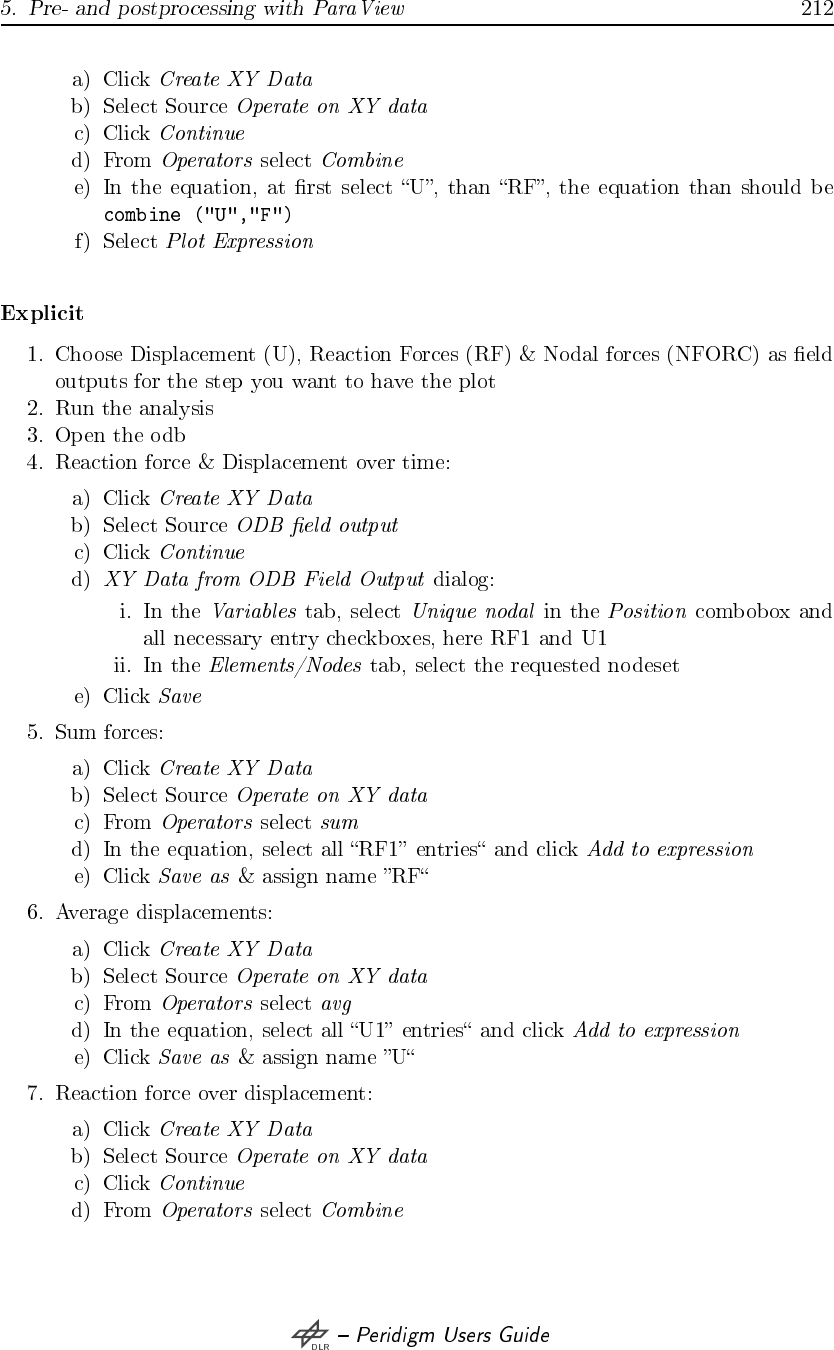 5. Pre- and postprocessing with ParaView 212

a) Click Create XY Data
b) Select Source Operate on XY data
c) Click Continue
d) From Operators select Combine
e) In the equation, at first select “U”, than “RF”, the equation than should be combine ("U","F")
f) Select Plot Expression

Explicit

1. Choose Displacement (U), Reaction Forces (RF) & Nodal forces (NFORC) as field outputs for the step you want to have the plot
2. Run the analysis
3. Open the odb
4. Reaction force & Displacement over time:
a) Click Create XY Data
b) Select Source ODB field output
c) Click Continue
d) XY Data from ODB Field Output dialog:
i. In the Variables tab, select Unique nodal in the Position combobox and all necessary entry checkboxes, here RF1 and U1
ii. In the Elements/Nodes tab, select the requested nodeset
e) Click Save
5. Sum forces:
a) Click Create XY Data
b) Select Source Operate on XY data
c) From Operators select sum
d) In the equation, select all “RF1” entries“ and click Add to expression
e) Click Save as & assign name ”RF“
6. Average displacements:
a) Click Create XY Data
b) Select Source Operate on XY data
c) From Operators select avg
d) In the equation, select all “U1” entries“ and click Add to expression
e) Click Save as & assign name ”U“
7. Reaction force over displacement:
a) Click Create XY Data
b) Select Source Operate on XY data
c) Click Continue
d) From Operators select Combine

DLR – Peridigm Users Guide